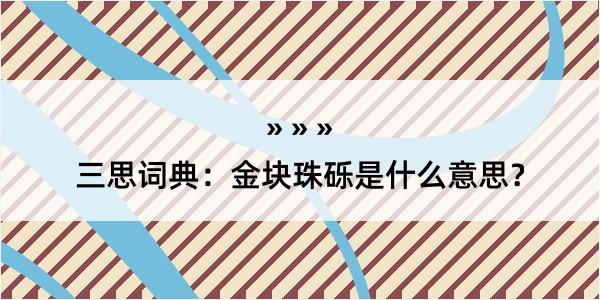 » » »
三思词典：金块珠砾是什么意思？